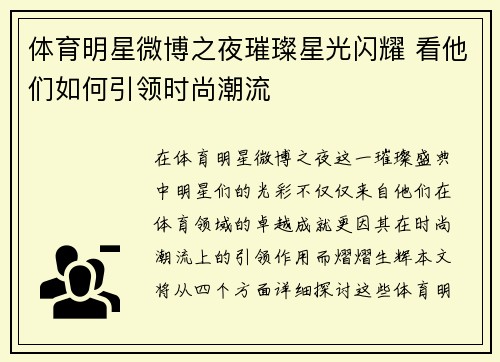 体育明星微博之夜璀璨星光闪耀 看他们如何引领时尚潮流

在体育明星微博之夜这一璀璨盛典中明星们的光彩不仅仅来自他们在体育领域的卓越成就更因其在时尚潮流上的引领作用而熠熠生辉本文将从四个方面详细探讨这些体育明